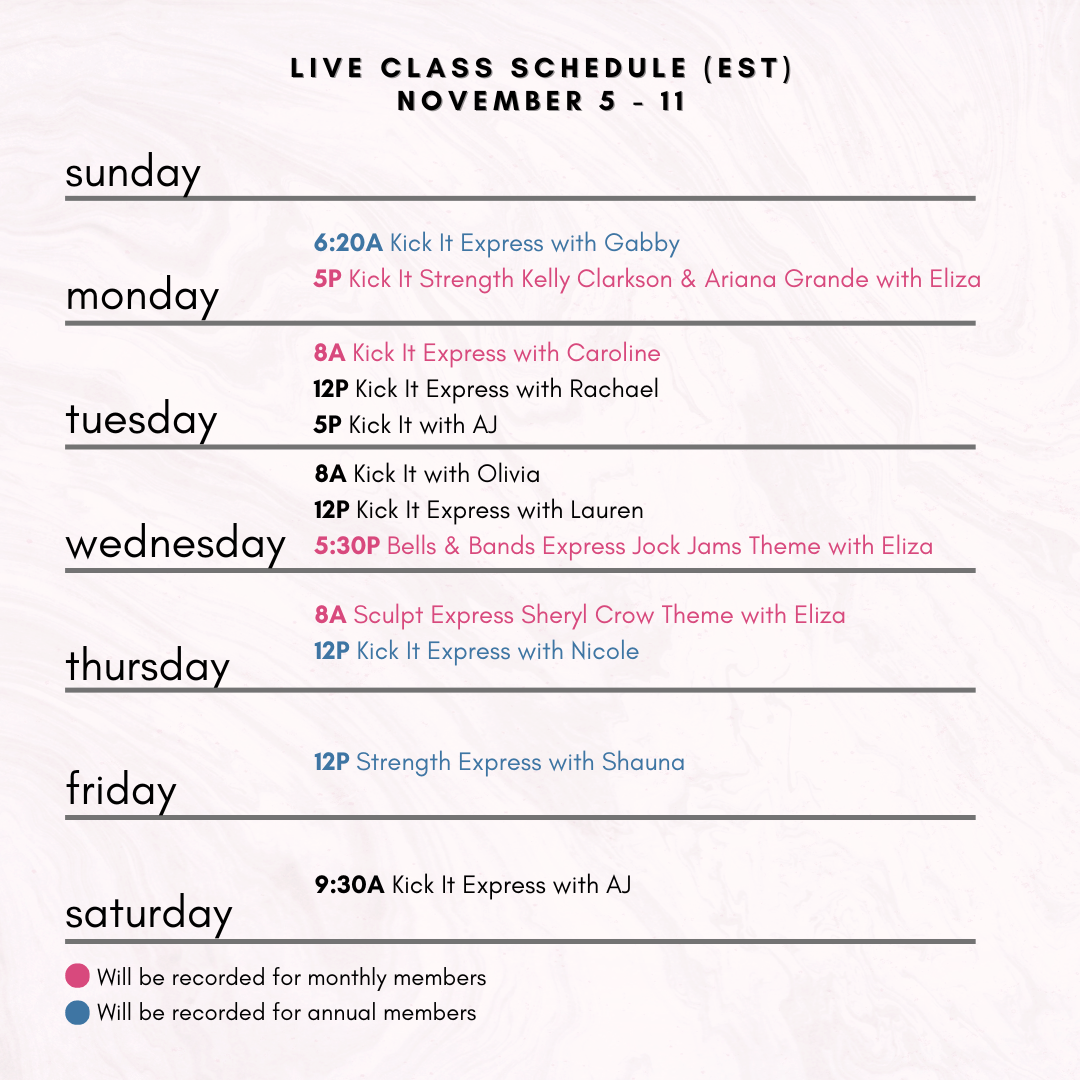 LIVE CLASS SCHEDULE (EST)
NOVEMBER 5 - 11

sunday

monday
6:20A Kick It Express with Gabby
5P Kick It Strength Kelly Clarkson & Ariana Grande with Eliza

tuesday
8A Kick It Express with Caroline
12P Kick It Express with Rachael
5P Kick It with AJ

wednesday
8A Kick It with Olivia
12P Kick It Express with Lauren
5:30P Bells & Bands Express Jock Jams Theme with Eliza

thursday
8A Sculpt Express Sheryl Crow Theme with Eliza
12P Kick It Express with Nicole

friday
12P Strength Express with Shauna

saturday
9:30A Kick It Express with AJ

Will be recorded for monthly members
Will be recorded for annual members